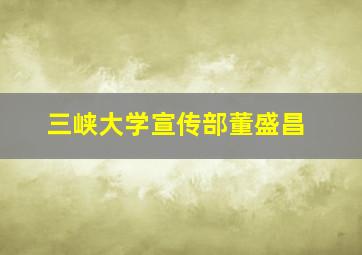 三峡大学宣传部董盛昌